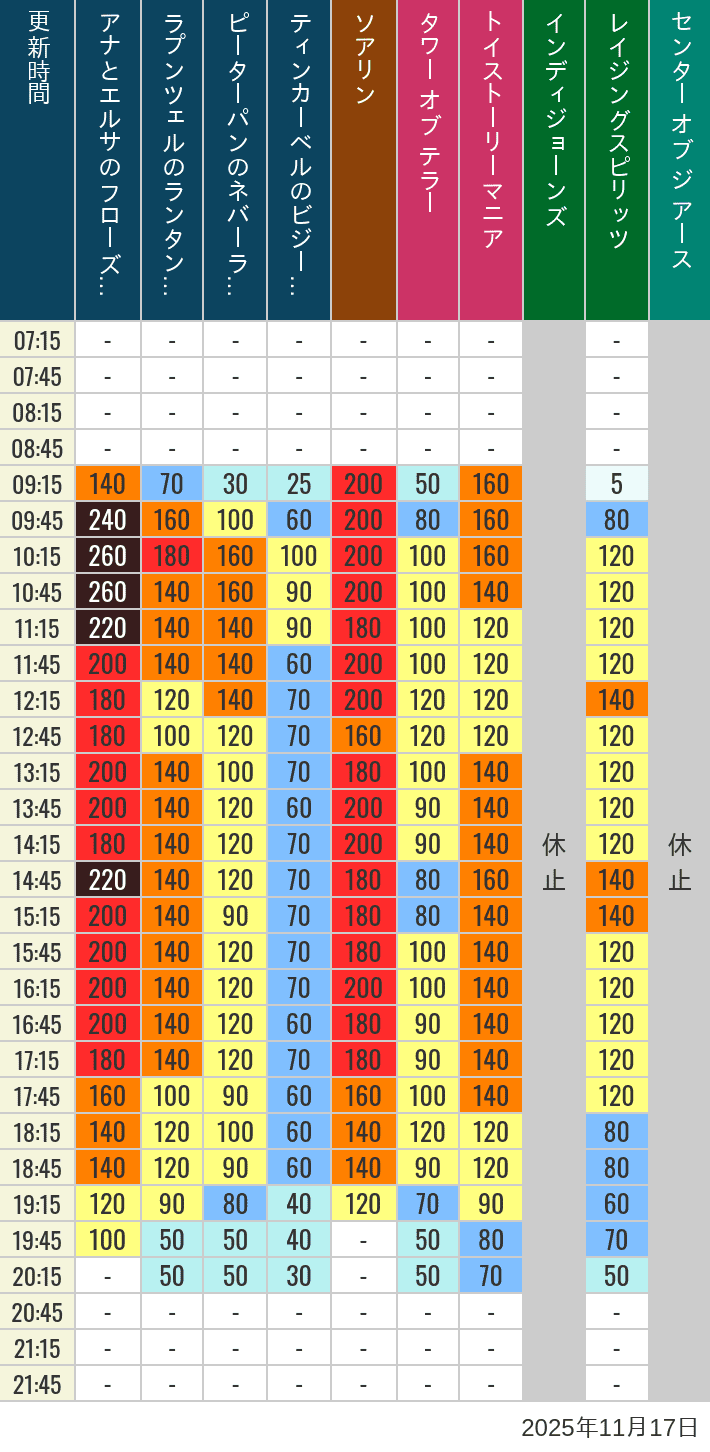 | 更新時間 | アナとエルサのフローズ… | ラプンツェルのランタン… | ピーターパンのネバーラ… | ティンカーベルのビジー… | ソアリン | タワー オブ テラー | トイストーリーマニア | インディジョーンズ | レイジングスピリッツ | センター オブ ジ アース |
|---|---|---|---|---|---|---|---|---|---|---|
| 07:15 | - | - | - | - | - | - | - | 休止 | - | 休止 |
| 07:45 | - | - | - | - | - | - | - | | - | |
| 08:15 | - | - | - | - | - | - | - | | - | |
| 08:45 | - | - | - | - | - | - | - | | - | |
| 09:15 | 140 | 70 | 30 | 25 | 200 | 50 | 160 | | 5 | |
| 09:45 | 240 | 160 | 100 | 60 | 200 | 80 | 160 | | 80 | |
| 10:15 | 260 | 180 | 160 | 100 | 200 | 100 | 160 | | 120 | |
| 10:45 | 260 | 140 | 160 | 90 | 200 | 100 | 140 | | 120 | |
| 11:15 | 220 | 140 | 140 | 90 | 180 | 100 | 120 | | 120 | |
| 11:45 | 200 | 140 | 140 | 60 | 200 | 100 | 120 | | 120 | |
| 12:15 | 180 | 120 | 140 | 70 | 200 | 120 | 120 | | 140 | |
| 12:45 | 180 | 100 | 120 | 70 | 160 | 120 | 120 | | 120 | |
| 13:15 | 200 | 140 | 100 | 70 | 180 | 100 | 140 | | 120 | |
| 13:45 | 200 | 140 | 120 | 60 | 200 | 90 | 140 | | 120 | |
| 14:15 | 180 | 140 | 120 | 70 | 200 | 90 | 140 | | 120 | |
| 14:45 | 220 | 140 | 120 | 70 | 180 | 80 | 160 | | 140 | |
| 15:15 | 200 | 140 | 90 | 70 | 180 | 80 | 140 | | 140 | |
| 15:45 | 200 | 140 | 120 | 70 | 180 | 100 | 140 | | 120 | |
| 16:15 | 200 | 140 | 120 | 70 | 200 | 100 | 140 | | 120 | |
| 16:45 | 200 | 140 | 120 | 60 | 180 | 90 | 140 | | 120 | |
| 17:15 | 180 | 140 | 120 | 70 | 180 | 90 | 140 | | 120 | |
| 17:45 | 160 | 100 | 90 | 60 | 160 | 100 | 140 | | 120 | |
| 18:15 | 140 | 120 | 100 | 60 | 140 | 120 | 120 | | 80 | |
| 18:45 | 140 | 120 | 90 | 60 | 140 | 90 | 120 | | 80 | |
| 19:15 | 120 | 90 | 80 | 40 | 120 | 70 | 90 | | 60 | |
| 19:45 | 100 | 50 | 50 | 40 | - | 50 | 80 | | 70 | |
| 20:15 | - | 50 | 50 | 30 | - | 50 | 70 | | 50 | |
| 20:45 | - | - | - | - | - | - | - | | - | |
| 21:15 | - | - | - | - | - | - | - | | - | |
| 21:45 | - | - | - | - | - | - | - | | - | |

2025年11月17日